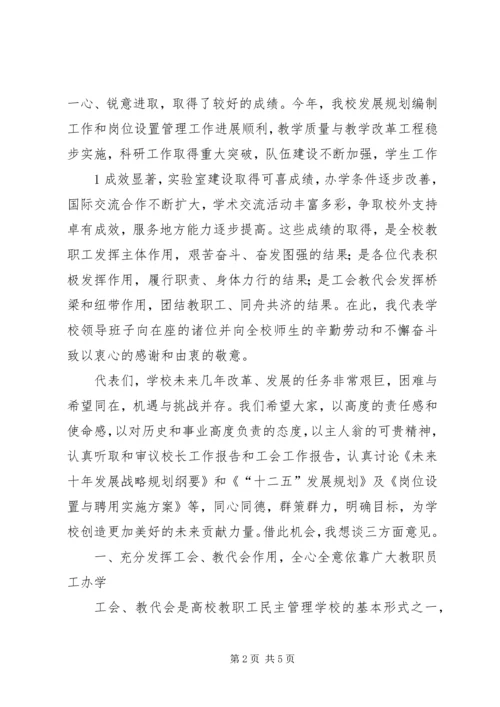 一心、锐意进取，取得了较好的成绩。今年，我校发展规划编制工作和岗位设置管理工作进展顺利，教学质量与教学改革工程稳步实施，科研工作取得重大突破，队伍建设不断加强，学生工作

1 成效显著，实验室建设取得可喜成绩，办学条件逐步改善，国际交流合作不断扩大，学术交流活动丰富多彩，争取校外支持卓有成效，服务地方能力逐步提高。这些成绩的取得，是全校教职工发挥主体作用，艰苦奋斗、奋发图强的结果；是各位代表积极发挥作用，履行职责、身体力行的结果；是工会教代会发挥桥梁和纽带作用，团结教职工、同舟共济的结果。在此，我代表学校领导班子向在座的诸位并向全校师生的辛勤劳动和不懈奋斗致以衷心的感谢和由衷的敬意。

代表们，学校未来几年改革、发展的任务非常艰巨，困难与希望同在，机遇与挑战并存。我们希望大家，以高度的责任感和使命感，以对历史和事业高度负责的态度，以主人翁的可贵精神，认真听取和审议校长工作报告和工会工作报告，认真讨论《未来十年发展战略规划纲要》和《“十二五”发展规划》及《岗位设置与聘用实施方案》等，同心同德，群策群力，明确目标，为学校创造更加美好的未来贡献力量。借此机会，我想谈三方面意见。

一、充分发挥工会、教代会作用，全心全意依靠广大教职员工办学

工会、教代会是高校教职工民主管理学校的基本形式之一，

第 2 页 共 5 页